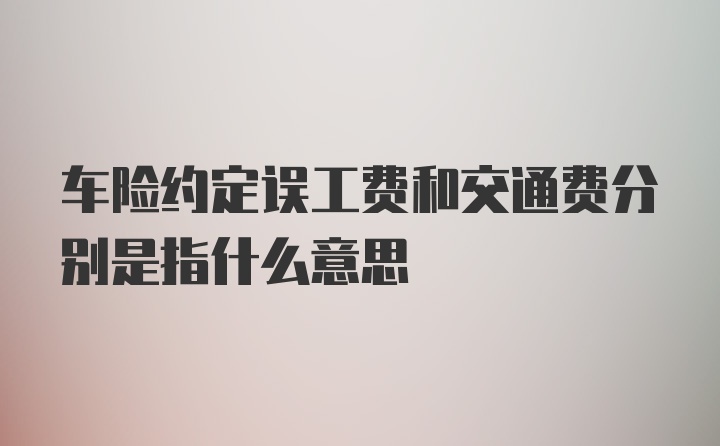 车险约定误工费和交通费分别是指什么意思